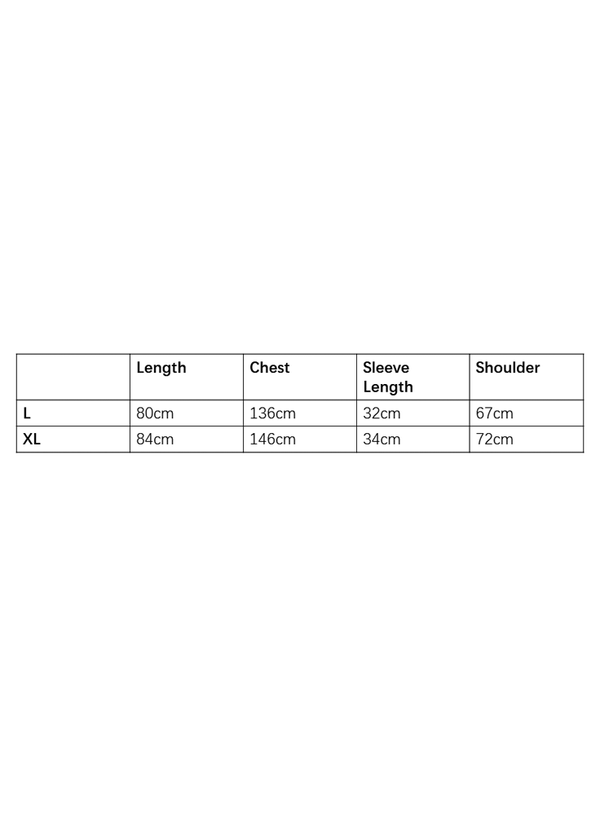 | | Length | Chest | Sleeve Length | Shoulder |
|---|---|---|---|---|
| L | 80cm | 136cm | 32cm | 67cm |
| XL | 84cm | 146cm | 34cm | 72cm |